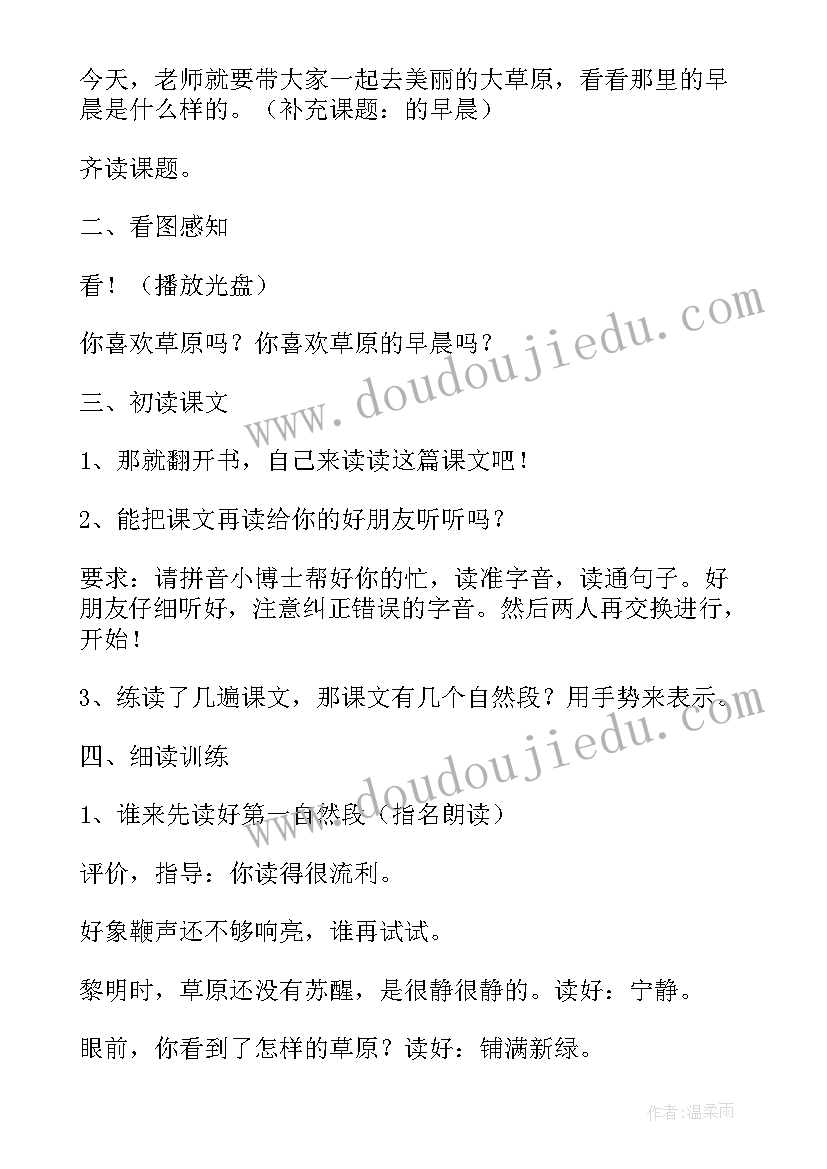 今天，老师就要带大家一起去美丽的大草原，看看那里的早晨是什么样的。（补充课题：的早晨）

齐读课题。

二、看图感知

看！（播放光盘）

你喜欢草原吗？你喜欢草原的早晨吗？

三、初读课文

1、那就翻开书，自己来读读这篇课文吧！

2、能把课文再读给你的好朋友听听吗？

要求：请拼音小博士帮好你的忙，读准字音，读通句子。好朋友仔细听好，注意纠正错误的字音。然后两人再交换进行，开始！

3、练读了几遍课文，那课文有几个自然段？用手势来表示。

四、细读训练

1、谁来先读好第一自然段（指名朗读）

评价，指导：你读得很流利。

好象鞭声还不够响亮，谁再试试。

黎明时，草原还没有苏醒，是很静很静的。读好：宁静。

眼前，你看到了怎样的草原？读好：铺满新绿。

www.doudoujiedu.com

www.doudoujiedu.com

作者:温柔雨